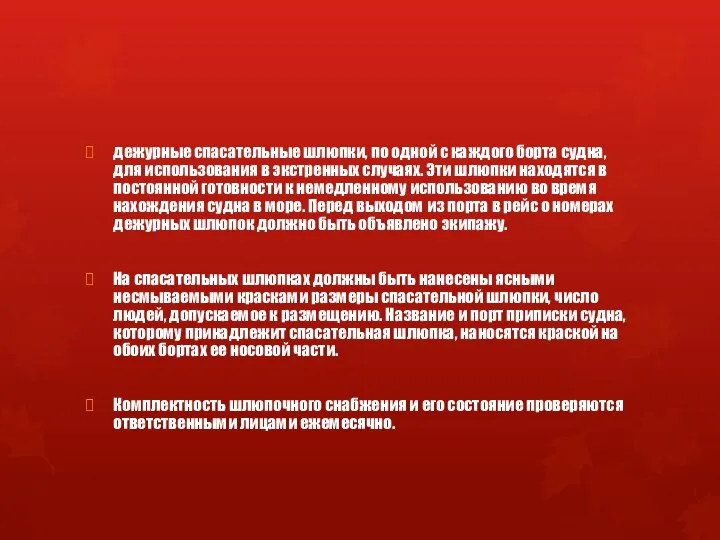 дежурные спасательные шлюпки, по одной с каждого борта судна, для использования в экстренных случаях. Эти шлюпки находятся в постоянной готовности к немедленному использованию во время нахождения судна в море. Перед выходом из порта в рейс о номерах дежурных шлюпок должно быть объявлено экипажу.

На спасательных шлюпках должны быть нанесены ясными несмываемыми красками размеры спасательной шлюпки, число людей, допускаемое к размещению. Название и порт приписки судна, которому принадлежит спасательная шлюпка, наносятся краской на обоих бортах ее носовой части.

Комплектность шлюпочного снабжения и его состояние проверяются ответственными лицами ежемесячно.